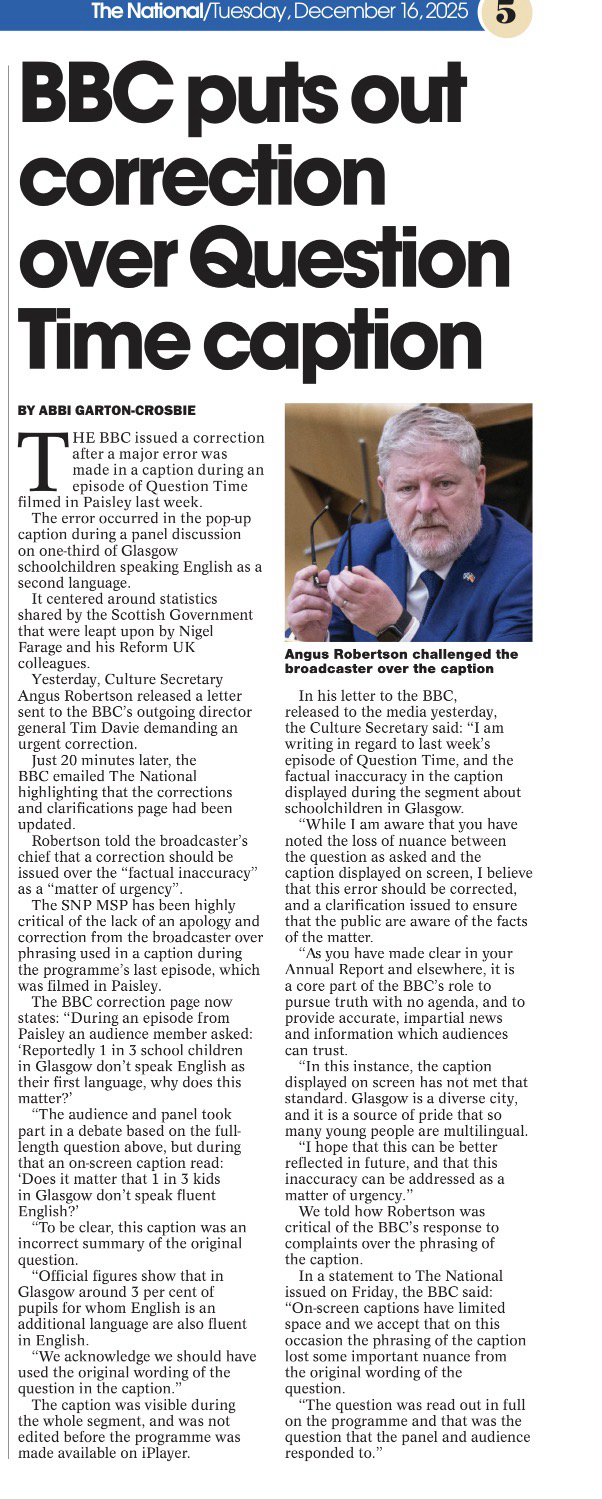 The National/Tuesday, December 16, 2025 5

BBC puts out correction over Question Time caption

BY ABBI GARTON-CROSBIE

THE BBC issued a correction after a major error was made in a caption during an episode of Question Time filmed in Paisley last week.

The error occurred in the pop-up caption during a panel discussion on one-third of Glasgow schoolchildren speaking English as a second language.

It centered around statistics shared by the Scottish Government that were leapt upon by Nigel Farage and his Reform UK colleagues.

Yesterday, Culture Secretary Angus Robertson released a letter sent to the BBC's outgoing director general Tim Davie demanding an urgent correction.

Just 20 minutes later, the BBC emailed The National highlighting that the corrections and clarifications page had been updated.

Robertson told the broadcaster's chief that a correction should be issued over the "factual inaccuracy" as a "matter of urgency".

The SNP MSP has been highly critical of the lack of an apology and correction from the broadcaster over phrasing used in a caption during the programme's last episode, which was filmed in Paisley.

The BBC correction page now states: "During an episode from Paisley an audience member asked: 'Reportedly 1 in 3 school children in Glasgow don't speak English as their first language, why does this matter?'

"The audience and panel took part in a debate based on the full-length question above, but during that an on-screen caption read: 'Does it matter that 1 in 3 kids in Glasgow don't speak fluent English?'

"To be clear, this caption was an incorrect summary of the original question.

"Official figures show that in Glasgow around 3 per cent of pupils for whom English is an additional language are also fluent in English.

"We acknowledge we should have used the original wording of the question in the caption."

The caption was visible during the whole segment, and was not edited before the programme was made available on iPlayer.

Angus Robertson challenged the broadcaster over the caption

In his letter to the BBC, released to the media yesterday, the Culture Secretary said: "I am writing in regard to last week's episode of Question Time, and the factual inaccuracy in the caption displayed during the segment about schoolchildren in Glasgow.

"While I am aware that you have noted the loss of nuance between the question as asked and the caption displayed on screen, I believe that this error should be corrected, and a clarification issued to ensure that the public are aware of the facts of the matter.

"As you have made clear in your Annual Report and elsewhere, it is a core part of the BBC's role to pursue truth with no agenda, and to provide accurate, impartial news and information which audiences can trust.

"In this instance, the caption displayed on screen has not met that standard. Glasgow is a diverse city, and it is a source of pride that so many young people are multilingual.

"I hope that this can be better reflected in future, and that this inaccuracy can be addressed as a matter of urgency."

We told how Robertson was critical of the BBC's response to complaints over the phrasing of the caption.

In a statement to The National issued on Friday, the BBC said: "On-screen captions have limited space and we accept that on this occasion the phrasing of the caption lost some important nuance from the original wording of the question.

"The question was read out in full on the programme and that was the question that the panel and audience responded to."